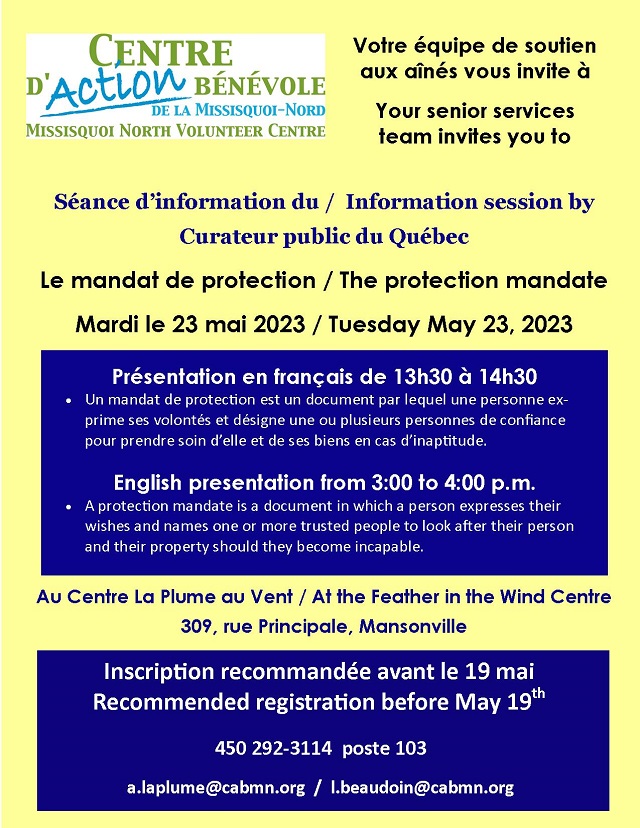 CENTRE D'Action BÉNÉVOLE DE LA MISSISQUOI-NORD
MISSISQUOI NORTH VOLUNTEER CENTRE

Votre équipe de soutien aux aînés vous invite à

Your senior services team invites you to

Séance d'information du / Information session by Curateur public du Québec

Le mandat de protection / The protection mandate

Mardi le 23 mai 2023 / Tuesday May 23, 2023

Présentation en français de 13h30 à 14h30

• Un mandat de protection est un document par lequel une personne exprime ses volontés et désigne une ou plusieurs personnes de confiance pour prendre soin d'elle et de ses biens en cas d'inaptitude.

English presentation from 3:00 to 4:00 p.m.

• A protection mandate is a document in which a person expresses their wishes and names one or more trusted people to look after their person and their property should they become incapable.

Au Centre La Plume au Vent / At the Feather in the Wind Centre
309, rue Principale, Mansonville

Inscription recommandée avant le 19 mai
Recommended registration before May 19$^{th}$

450 292-3114 poste 103

a.laplume@cabmn.org / l.beaudoin@cabmn.org